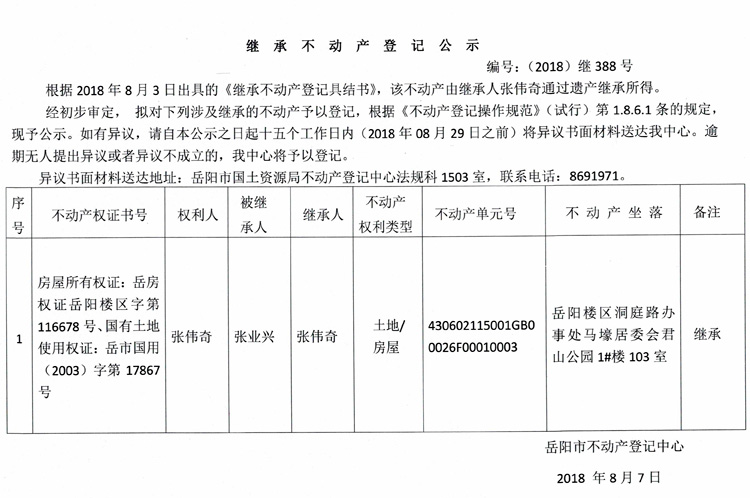 继承不动产登记公示

编号：（2018）继388号

根据2018年8月3日出具的《继承不动产登记具结书》，该不动产由继承人张伟奇通过遗产继承所得。

经初步审定，拟对下列涉及继承的不动产予以登记，根据《不动产登记操作规范》（试行）第1.8.6.1条的规定，现予公示。如有异议，请自本公示之日起十五个工作日内（2018年08月29日之前）将异议书面材料送达我中心。逾期无人提出异议或者异议不成立的，我中心将予以登记。

异议书面材料送达地址：岳阳市国土资源局不动产登记中心法规科1503室，联系电话：8691971。

| 序号 | 不动产权证书号 | 权利人 | 被继承人 | 继承人 | 不动产权利类型 | 不动产单元号 | 不动产坐落 | 备注 |
|---|---|---|---|---|---|---|---|---|
| 1 | 房屋所有权证：岳房权证岳阳楼区字第116678号、国有土地使用权证：岳市国用（2003）字第17867号 | 张伟奇 | 张业兴 | 张伟奇 | 土地/房屋 | 430602115001GB00026F00010003 | 岳阳楼区洞庭路办事处马壕居委会君山公园1#楼103室 | 继承 |

岳阳市不动产登记中心

2018年8月7日